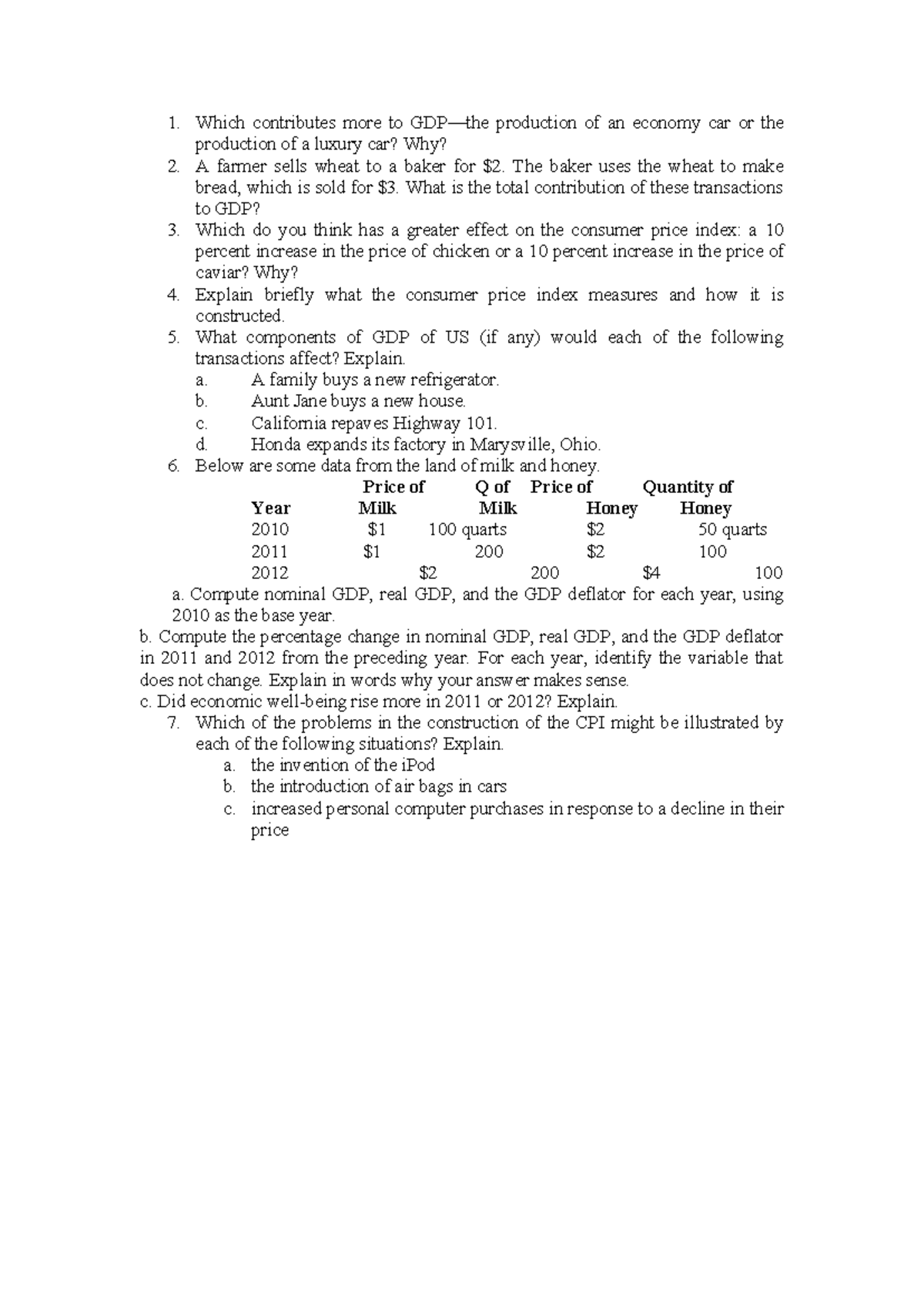 1. Which contributes more to GDP—the production of an economy car or the production of a luxury car? Why?
2. A farmer sells wheat to a baker for $2. The baker uses the wheat to make bread, which is sold for $3. What is the total contribution of these transactions to GDP?
3. Which do you think has a greater effect on the consumer price index: a 10 percent increase in the price of chicken or a 10 percent increase in the price of caviar? Why?
4. Explain briefly what the consumer price index measures and how it is constructed.
5. What components of GDP of US (if any) would each of the following transactions affect? Explain.
a. A family buys a new refrigerator.
b. Aunt Jane buys a new house.
c. California repaves Highway 101.
d. Honda expands its factory in Marysville, Ohio.
6. Below are some data from the land of milk and honey.

| Year | Price of Milk | Q of Milk | Price of Honey | Quantity of Honey |
|---|---|---|---|---|
| 2010 | $1 | 100 quarts | $2 | 50 quarts |
| 2011 | $1 | 200 | $2 | 100 |
| 2012 | $2 | 200 | $4 | 100 |

a. Compute nominal GDP, real GDP, and the GDP deflator for each year, using 2010 as the base year.
b. Compute the percentage change in nominal GDP, real GDP, and the GDP deflator in 2011 and 2012 from the preceding year. For each year, identify the variable that does not change. Explain in words why your answer makes sense.
c. Did economic well-being rise more in 2011 or 2012? Explain.
7. Which of the problems in the construction of the CPI might be illustrated by each of the following situations? Explain.
a. the invention of the iPod
b. the introduction of air bags in cars
c. increased personal computer purchases in response to a decline in their price